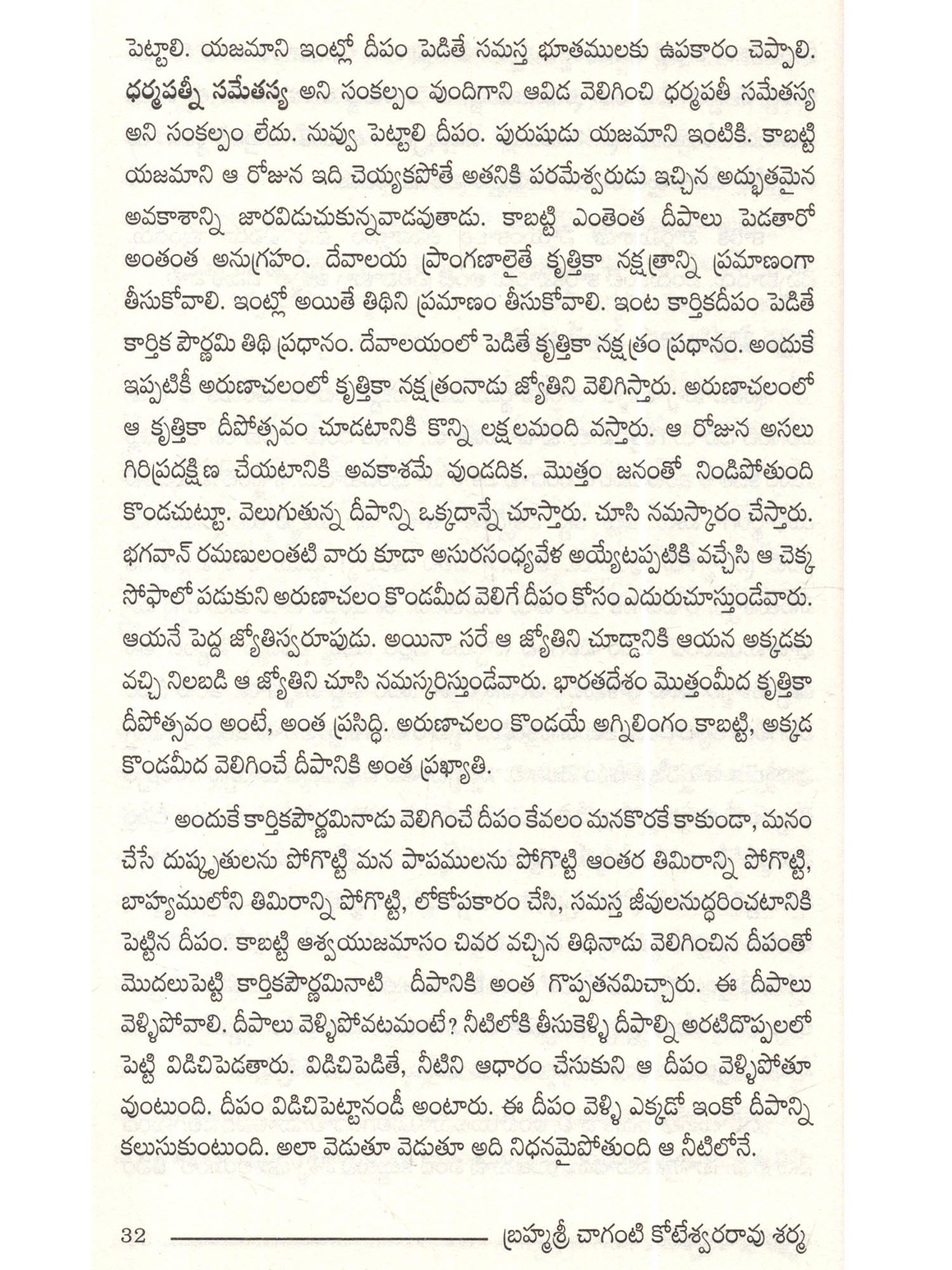 పెట్టాలి. యజమాని ఇంట్లో దీపం పెడితే సమస్త భూతములకు ఉపకారం చెప్పాలి. ధర్మపత్నీ సమేతస్య అని సంకల్పం వుందిగాని ఆవిడ వెలిగించి ధర్మపతీ సమేతస్య అని సంకల్పం లేదు. నువ్వు పెట్టాలి దీపం. పురుషుడు యజమాని ఇంటికి. కాబట్టి యజమాని ఆ రోజున ఇది చెయ్యకపోతే అతనికి పరమేశ్వరుడు ఇచ్చిన అద్భుతమైన అవకాశాన్ని జారవిడుచుకున్నవాడవుతాడు. కాబట్టి ఎంతెంత దీపాలు పెడతారో అంతంత అనుగ్రహం. దేవాలయ ప్రాంగణాలైతే కృత్తికా నక్షత్రాన్ని ప్రమాణంగా తీసుకోవాలి. ఇంట్లో అయితే తిథిని ప్రమాణం తీసుకోవాలి. ఇంట కార్తికదీపం పెడితే కార్తిక పౌర్ణమి తిథి ప్రధానం. దేవాలయంలో పెడితే కృత్తికా నక్షత్రం ప్రధానం. అందుకే ఇప్పటికీ అరుణాచలంలో కృత్తికా నక్షత్రంనాడు జ్యోతిని వెలిగిస్తారు. అరుణాచలంలో ఆ కృత్తికా దీపోత్సవం చూడటానికి కొన్ని లక్షలమంది వస్తారు. ఆ రోజున అసలు గిరిప్రదక్షిణ చేయటానికి అవకాశమే వుండదిక. మొత్తం జనంతో నిండిపోతుంది కొండచుట్టూ. వెలుగుతున్న దీపాన్ని ఒక్కదాన్నే చూస్తారు. చూసి నమస్కారం చేస్తారు. భగవాన్ రమణులంతటి వారు కూడా అసురసంధ్యవేళ అయ్యేటప్పటికి వచ్చేసి ఆ చెక్క సోఫాలో పడుకుని అరుణాచలం కొండమీద వెలిగే దీపం కోసం ఎదురుచూస్తుండేవారు. ఆయనే పెద్ద జ్యోతిస్వరూపుడు. అయినా సరే ఆ జ్యోతిని చూడ్డానికి ఆయన అక్కడకు వచ్చి నిలబడి ఆ జ్యోతిని చూసి నమస్కరిస్తుండేవారు. భారతదేశం మొత్తంమీద కృత్తికా దీపోత్సవం అంటే, అంత ప్రసిద్ధి. అరుణాచలం కొండయే అగ్నిలింగం కాబట్టి, అక్కడ కొండమీద వెలిగించే దీపానికి అంత ప్రఖ్యాతి.

అందుకే కార్తికపౌర్ణమినాడు వెలిగించే దీపం కేవలం మనకొరకే కాకుండా, మనం చేసే దుష్కృతులను పోగొట్టి మన పాపములను పోగొట్టి ఆంతర తిమిరాన్ని పోగొట్టి, బాహ్యములోని తిమిరాన్ని పోగొట్టి, లోకోపకారం చేసి, సమస్త జీవులనుద్ధరించటానికి పెట్టిన దీపం. కాబట్టి ఆశ్వయుజమాసం చివర వచ్చిన తిథినాడు వెలిగించిన దీపంతో మొదలుపెట్టి కార్తికపౌర్ణమినాటి దీపానికి అంత గొప్పతనమిచ్చారు. ఈ దీపాలు వెళ్ళిపోవాలి. దీపాలు వెళ్ళిపోవటమంటే? నీటిలోకి తీసుకెళ్ళి దీపాల్ని అరటిదొప్పలలో పెట్టి విడిచిపెడతారు. విడిచిపెడితే, నీటిని ఆధారం చేసుకుని ఆ దీపం వెళ్ళిపోతూ వుంటుంది. దీపం విడిచిపెట్టానండీ అంటారు. ఈ దీపం వెళ్ళి ఎక్కడో ఇంకో దీపాన్ని కలుసుకుంటుంది. అలా వెడుతూ వెడుతూ అది నిధనమైపోతుంది ఆ నీటిలోనే.

32 బ్రహ్మశ్రీ చాగంటి కోటేశ్వరరావు శర్మ